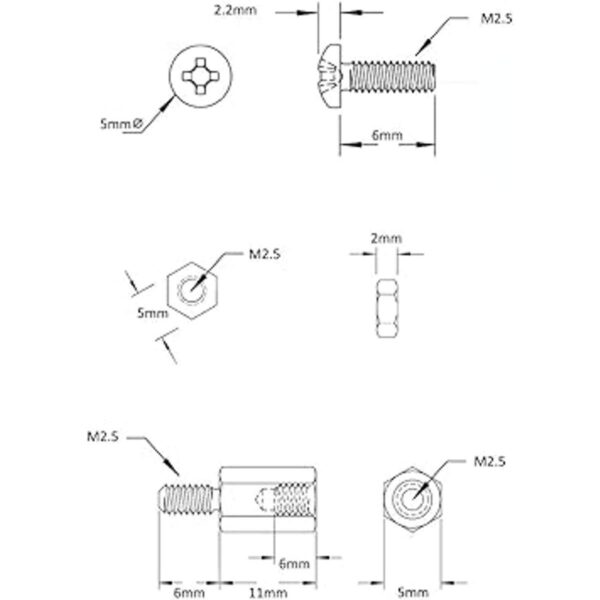 2.2mm

M2.5

5mm Ø

6mm

M2.5

2mm

5mm

M2.5

M2.5

6mm

6mm

11mm

5mm